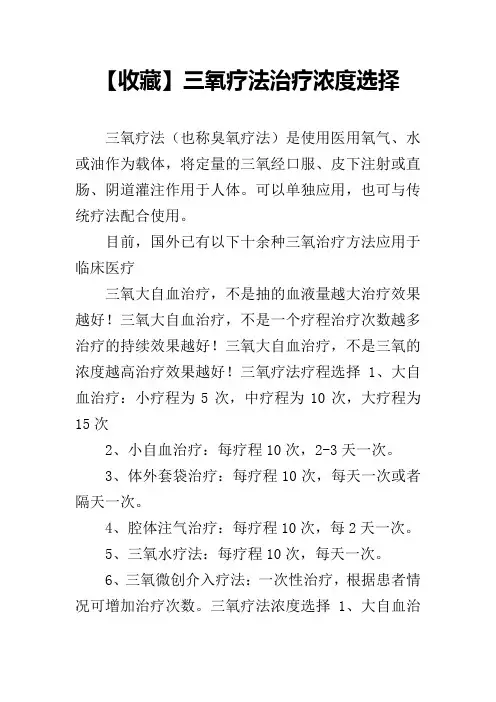 【收藏】三氧疗法治疗浓度选择

三氧疗法（也称臭氧疗法）是使用医用氧气、水或油作为载体，将定量的三氧经口服、皮下注射或直肠、阴道灌注作用于人体。可以单独应用，也可与传统疗法配合使用。

目前，国外已有以下十余种三氧治疗方法应用于临床医疗

三氧大自血治疗，不是抽的血液量越大治疗效果越好！三氧大自血治疗，不是一个疗程治疗次数越多治疗的持续效果越好！三氧大自血治疗，不是三氧的浓度越高治疗效果越好！三氧疗法疗程选择 1、大自血治疗：小疗程为 5 次，中疗程为 10 次，大疗程为 15 次

2、小自血治疗：每疗程 10 次，2-3 天一次。

3、体外套袋治疗：每疗程 10 次，每天一次或者隔天一次。

4、腔体注气治疗：每疗程 10 次，每 2 天一次。

5、三氧水疗法：每疗程 10 次，每天一次。

6、三氧微创介入疗法：一次性治疗，根据患者情况可增加治疗次数。三氧疗法浓度选择 1、大自血治